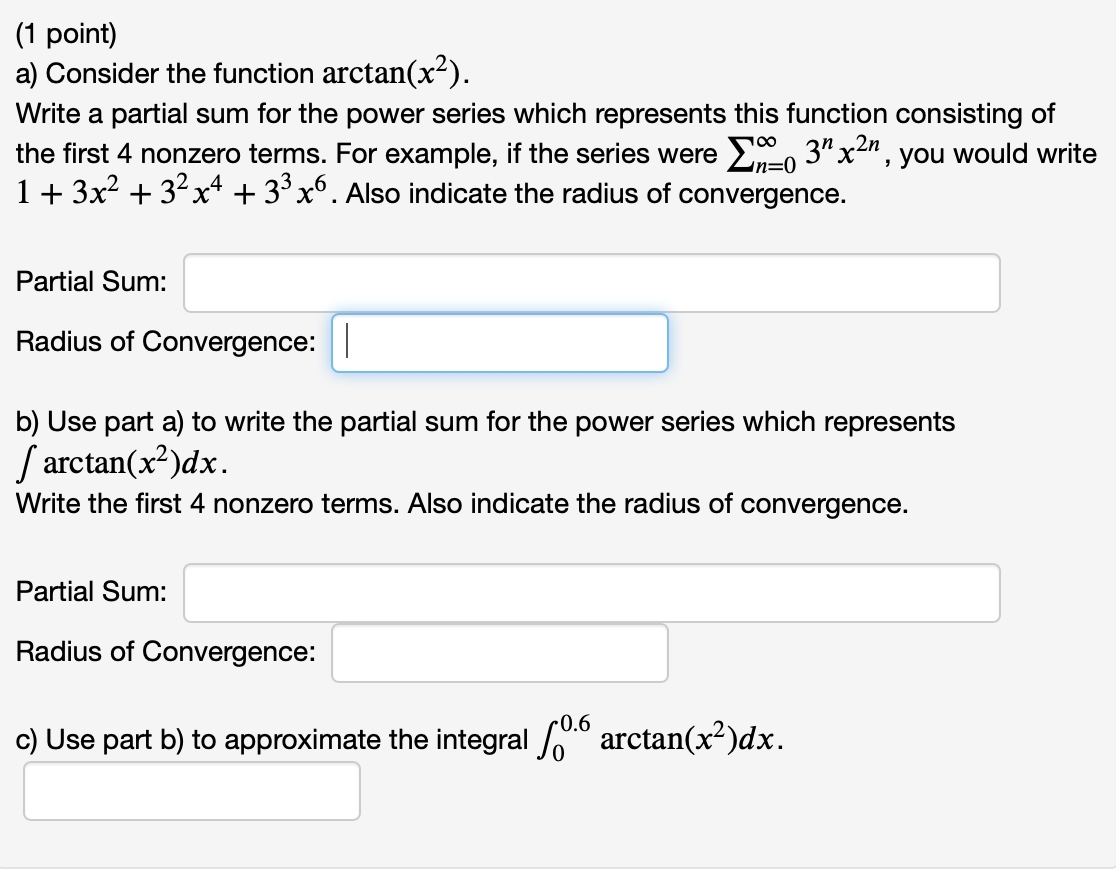 (1 point)
a) Consider the function $\arctan(x^2)$.
Write a partial sum for the power series which represents this function consisting of the first 4 nonzero terms. For example, if the series were $\sum_{n=0}^{\infty} 3^n x^{2n}$, you would write $1 + 3x^2 + 3^2x^4 + 3^3x^6$. Also indicate the radius of convergence.

Partial Sum:

Radius of Convergence:

b) Use part a) to write the partial sum for the power series which represents $\int \arctan(x^2)dx$.
Write the first 4 nonzero terms. Also indicate the radius of convergence.

Partial Sum:

Radius of Convergence:

c) Use part b) to approximate the integral $\int_0^{0.6} \arctan(x^2)dx$.